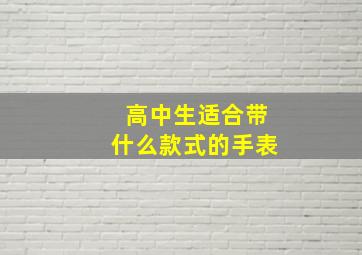 高中生适合带
什么款式的手表